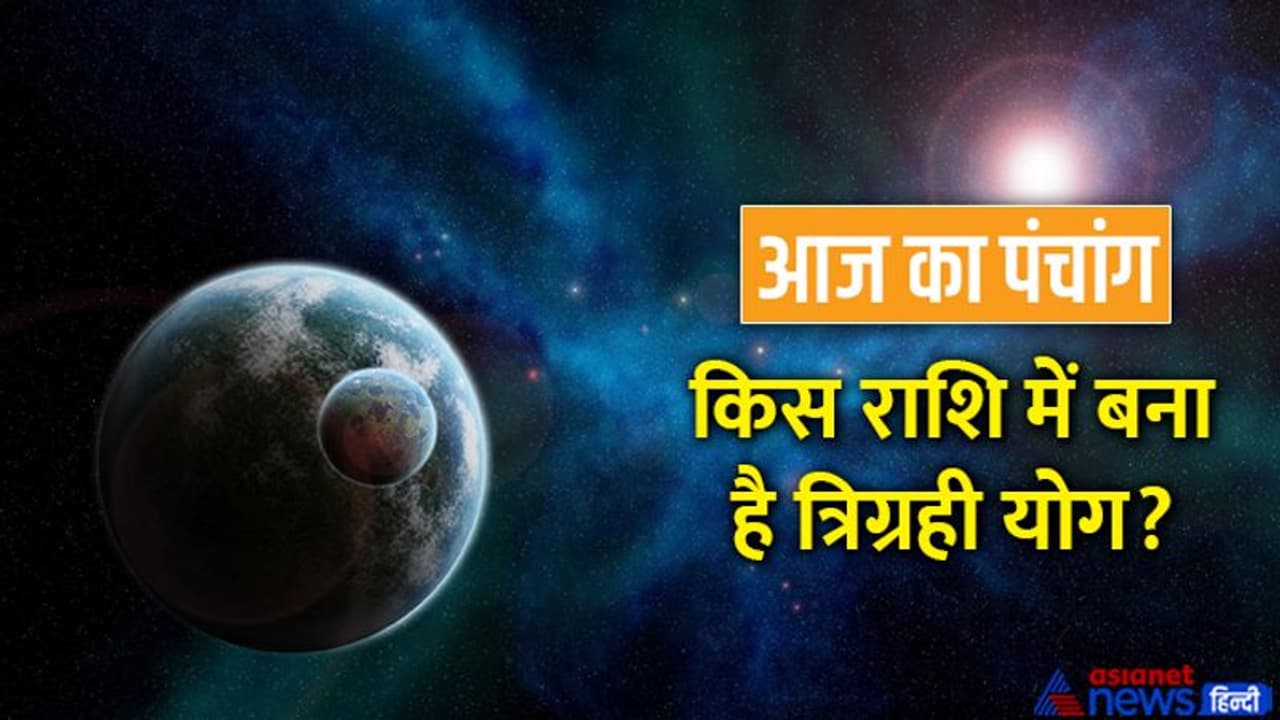 आज का पंचांग

किस राशि में बना है त्रिग्रही योग?

asianet news हिन्दी